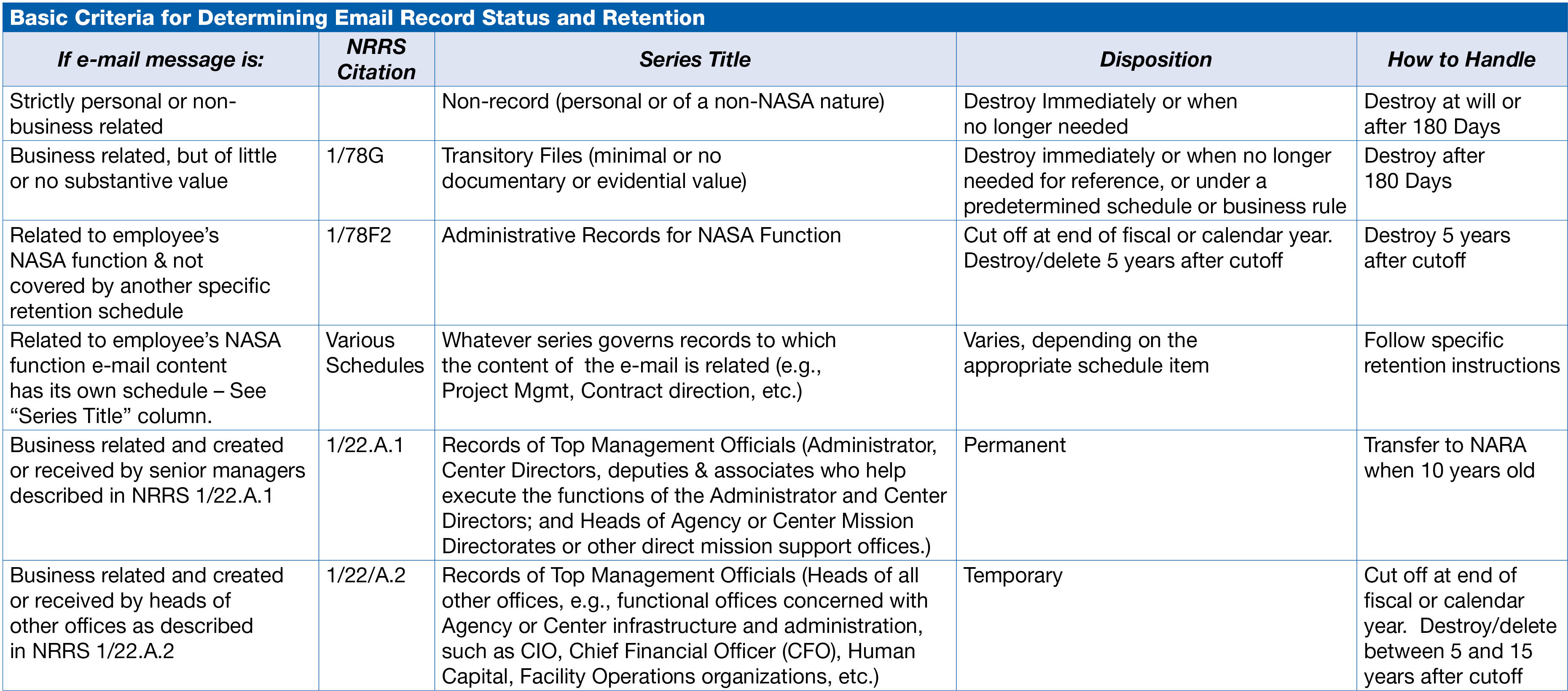 Basic Criteria for Determining Email Record Status and Retention

| If e-mail message is: | NRRS Citation | Series Title | Disposition | How to Handle |
|---|---|---|---|---|
| Strictly personal or non-business related | | Non-record (personal or of a non-NASA nature) | Destroy Immediately or when no longer needed | Destroy at will or after 180 Days |
| Business related, but of little or no substantive value | 1/78G | Transitory Files (minimal or no documentary or evidential value) | Destroy immediately or when no longer needed for reference, or under a predetermined schedule or business rule | Destroy after 180 Days |
| Related to employee's NASA function & not covered by another specific retention schedule | 1/78F2 | Administrative Records for NASA Function | Cut off at end of fiscal or calendar year. Destroy/delete 5 years after cutoff | Destroy 5 years after cutoff |
| Related to employee's NASA function e-mail content has its own schedule – See "Series Title" column. | Various Schedules | Whatever series governs records to which the content of the e-mail is related (e.g., Project Mgmt, Contract direction, etc.) | Varies, depending on the appropriate schedule item | Follow specific retention instructions |
| Business related and created or received by senior managers described in NRRS 1/22.A.1 | 1/22.A.1 | Records of Top Management Officials (Administrator, Center Directors, deputies & associates who help execute the functions of the Administrator and Center Directors; and Heads of Agency or Center Mission Directorates or other direct mission support offices.) | Permanent | Transfer to NARA when 10 years old |
| Business related and created or received by heads of other offices as described in NRRS 1/22.A.2 | 1/22/A.2 | Records of Top Management Officials (Heads of all other offices, e.g., functional offices concerned with Agency or Center infrastructure and administration, such as CIO, Chief Financial Officer (CFO), Human Capital, Facility Operations organizations, etc.) | Temporary | Cut off at end of fiscal or calendar year. Destroy/delete between 5 and 15 years after cutoff |